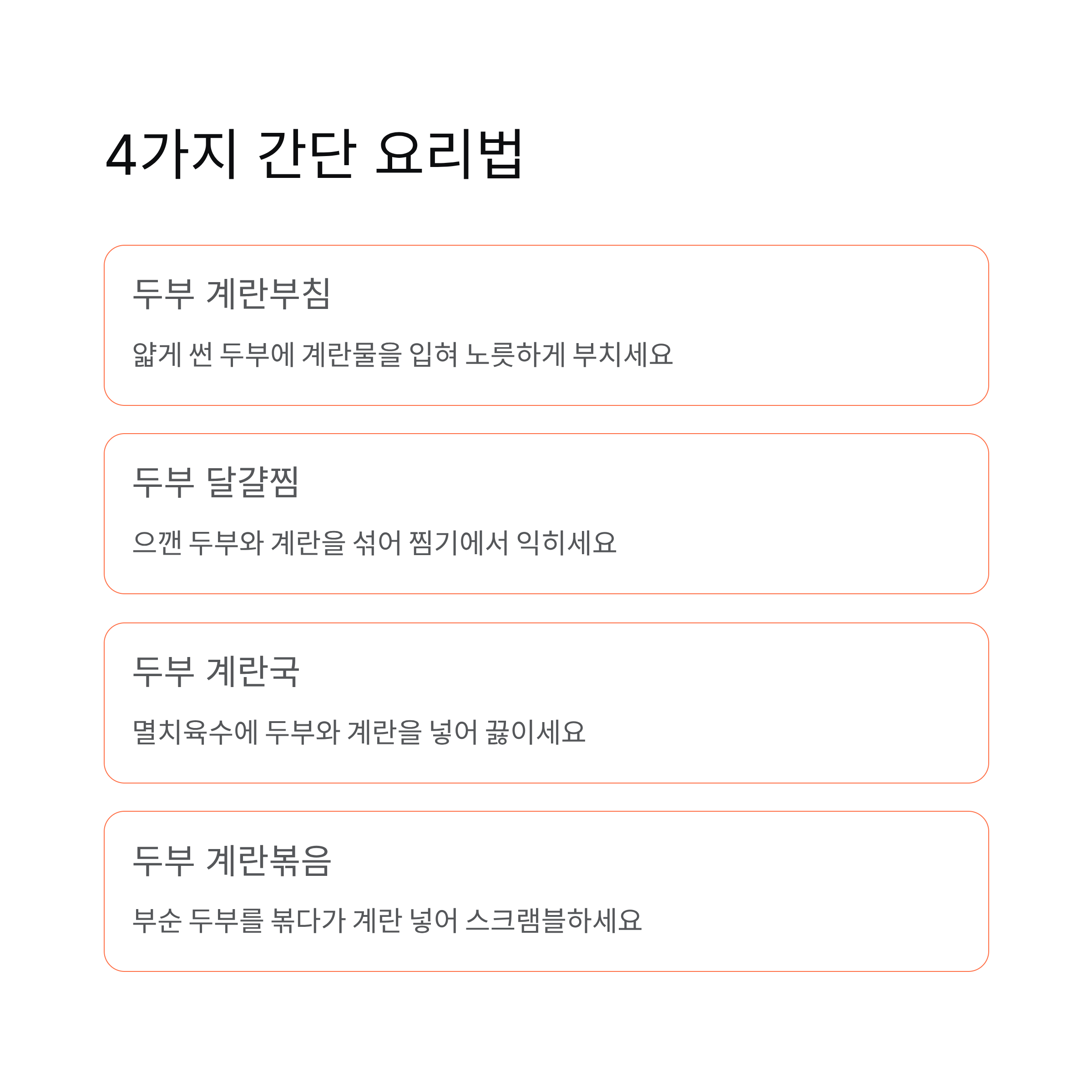 4가지 간단 요리법

두부 계란부침

얇게 썬 두부에 계란물을 입혀 노릇하게 부치세요

두부 달걀찜

으깬 두부와 계란을 섞어 찜기에서 익히세요

두부 계란국

멸치육수에 두부와 계란을 넣어 끓이세요

두부 계란볶음

부순 두부를 볶다가 계란 넣어 스크램블하세요